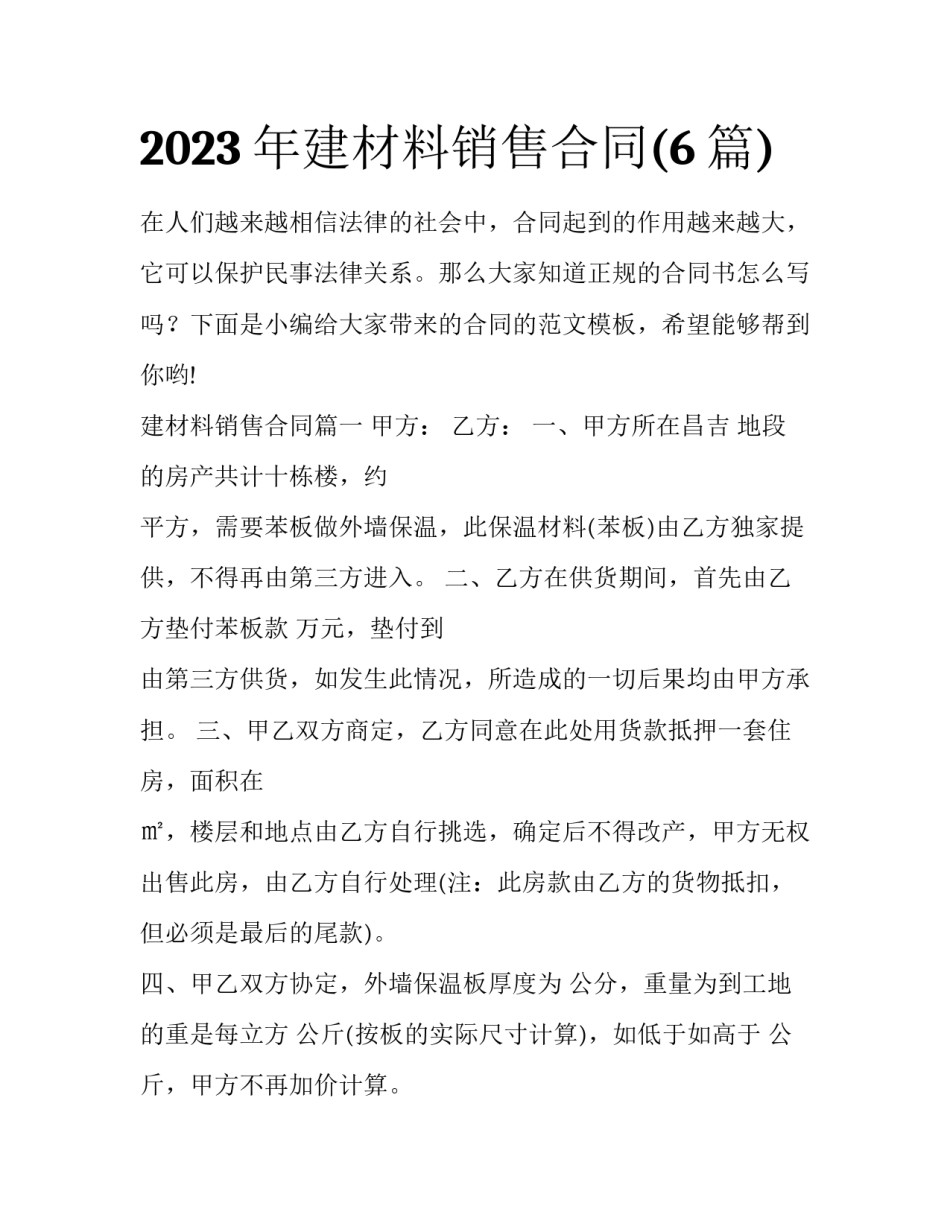 2023年建材料销售合同(6篇)

在人们越来越相信法律的社会中，合同起到的作用越来越大，它可以保护民事法律关系。那么大家知道正规的合同书怎么写吗？下面是小编给大家带来的合同的范文模板，希望能够帮到你哟!

建材料销售合同篇一 甲方： 乙方： 一、甲方所在昌吉 地段的房产共计十栋楼，约

平方，需要苯板做外墙保温，此保温材料(苯板)由乙方独家提供，不得再由第三方进入。 二、乙方在供货期间，首先由乙方垫付苯板款 万元，垫付到

由第三方供货，如发生此情况，所造成的一切后果均由甲方承担。 三、甲乙双方商定，乙方同意在此处用货款抵押一套住房，面积在

㎡，楼层和地点由乙方自行挑选，确定后不得改产，甲方无权出售此房，由乙方自行处理(注：此房款由乙方的货物抵扣，但必须是最后的尾款)。

四、甲乙双方协定，外墙保温板厚度为 公分，重量为到工地的重是每立方 公斤(按板的实际尺寸计算)，如低于如高于 公斤，甲方不再加价计算。